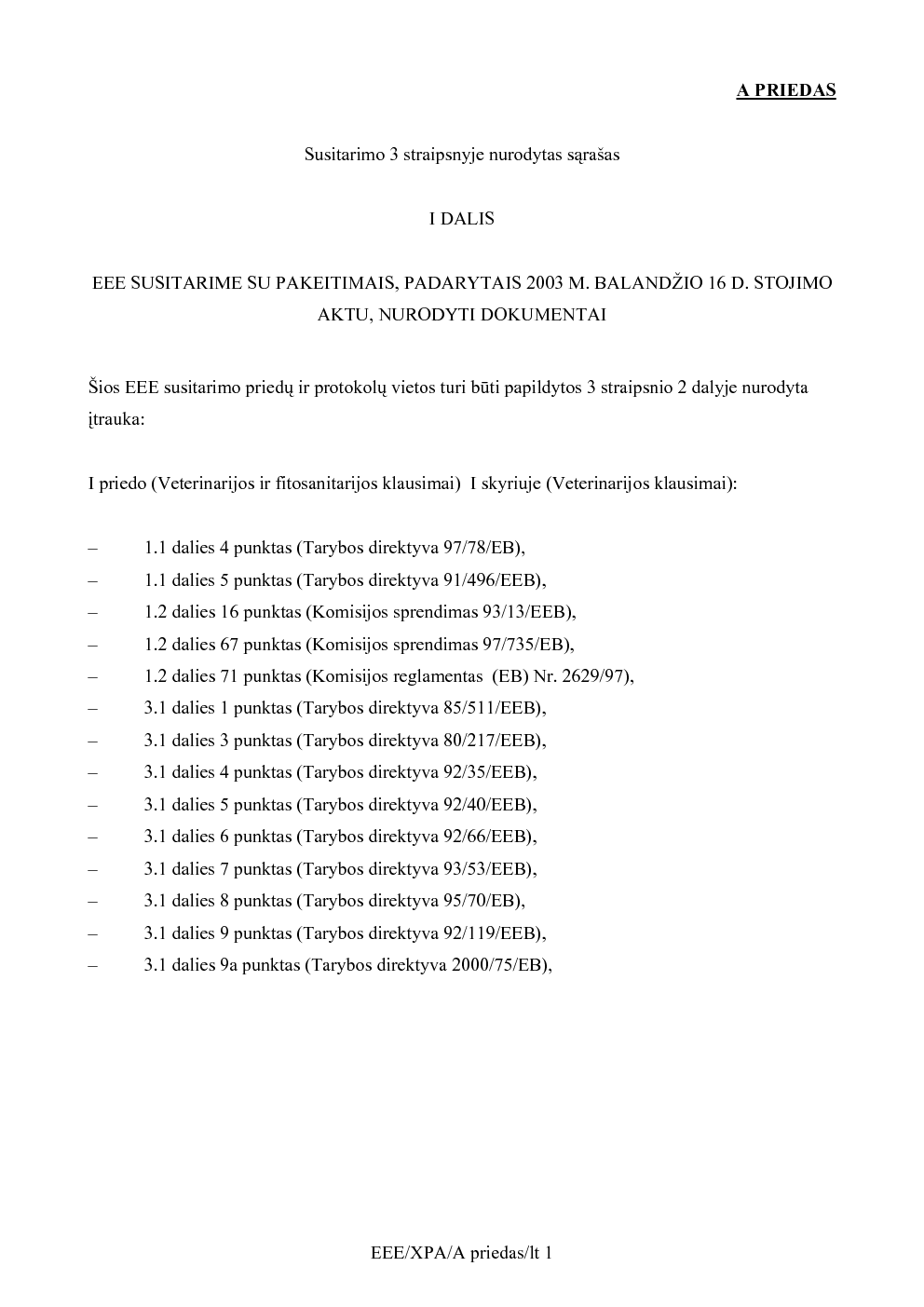 A PRIEDAS

Susitarimo 3 straipsnyje nurodytas sąrašas

I DALIS

EEE SUSITARIME SU PAKEITIMAIS, PADARYTAIS 2003 M. BALANDŽIO 16 D. STOJIMO AKTU, NURODYTI DOKUMENTAI

Šios EEE susitarimo priedų ir protokolų vietos turi būti papildytos 3 straipsnio 2 dalyje nurodyta įtrauka:

I priedo (Veterinarijos ir fitosanitarijos klausimai) I skyriuje (Veterinarijos klausimai):

– 1.1 dalies 4 punktas (Tarybos direktyva 97/78/EB),
– 1.1 dalies 5 punktas (Tarybos direktyva 91/496/EEB),
– 1.2 dalies 16 punktas (Komisijos sprendimas 93/13/EEB),
– 1.2 dalies 67 punktas (Komisijos sprendimas 97/735/EB),
– 1.2 dalies 71 punktas (Komisijos reglamentas (EB) Nr. 2629/97),
– 3.1 dalies 1 punktas (Tarybos direktyva 85/511/EEB),
– 3.1 dalies 3 punktas (Tarybos direktyva 80/217/EEB),
– 3.1 dalies 4 punktas (Tarybos direktyva 92/35/EEB),
– 3.1 dalies 5 punktas (Tarybos direktyva 92/40/EEB),
– 3.1 dalies 6 punktas (Tarybos direktyva 92/66/EEB),
– 3.1 dalies 7 punktas (Tarybos direktyva 93/53/EEB),
– 3.1 dalies 8 punktas (Tarybos direktyva 95/70/EB),
– 3.1 dalies 9 punktas (Tarybos direktyva 92/119/EEB),
– 3.1 dalies 9a punktas (Tarybos direktyva 2000/75/EB),

EEE/XPA/A priedas/lt 1